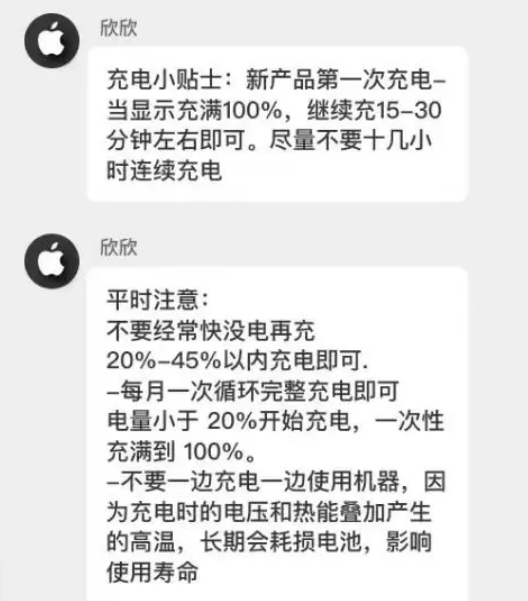 欣欣

充电小贴士：新产品第一次充电–当显示充满100%，继续充15–30分钟左右即可。尽量不要十几小时连续充电

欣欣

平时注意：
不要经常快没电再充
20%–45%以内充电即可.
–每月一次循环完整充电即可
电量小于 20%开始充电，一次性充满到 100%。
–不要一边充电一边使用机器，因为充电时的电压和热能叠加产生的高温，长期会耗损电池，影响使用寿命